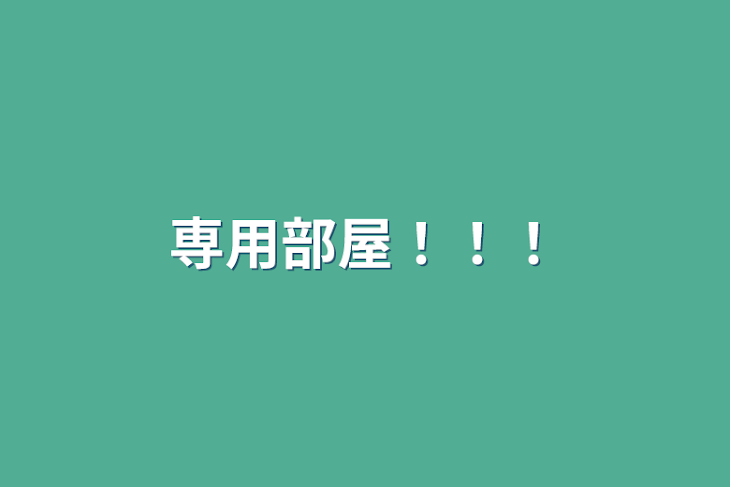 専用部屋！！！